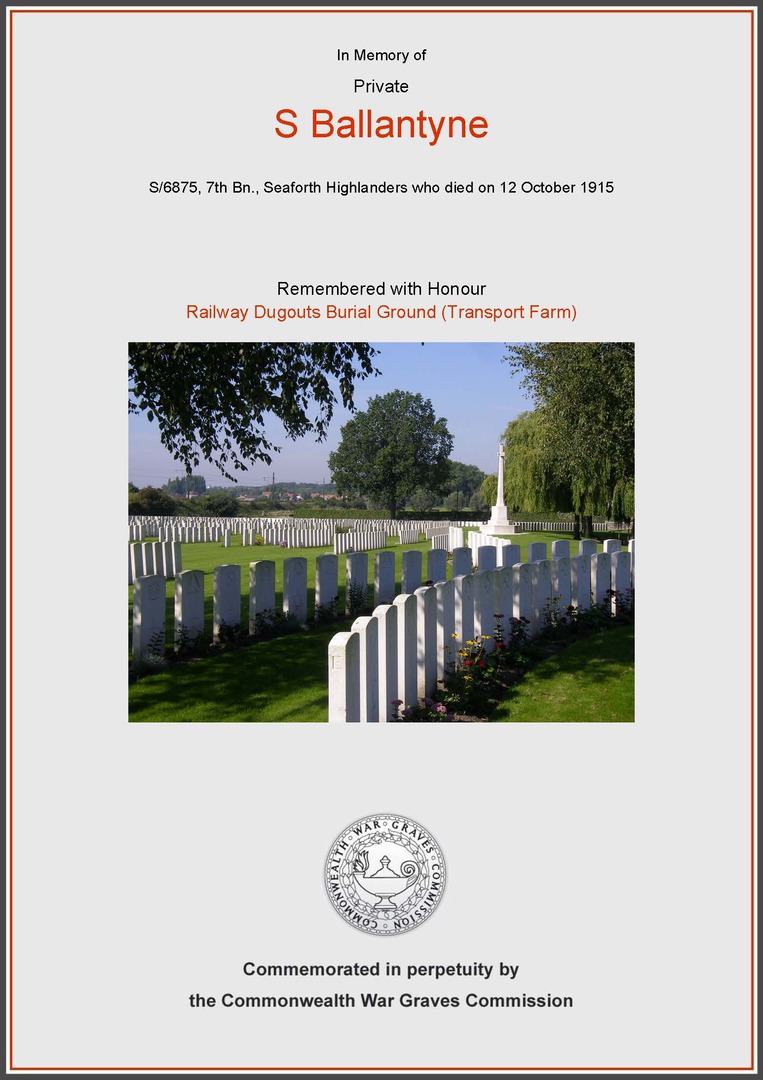 In Memory of

Private

S Ballantyne

S/6875, 7th Bn., Seaforth Highlanders who died on 12 October 1915

Remembered with Honour

Railway Dugouts Burial Ground (Transport Farm)

COMMONWEALTH WAR GRAVES COMMISSION

Commemorated in perpetuity by

the Commonwealth War Graves Commission